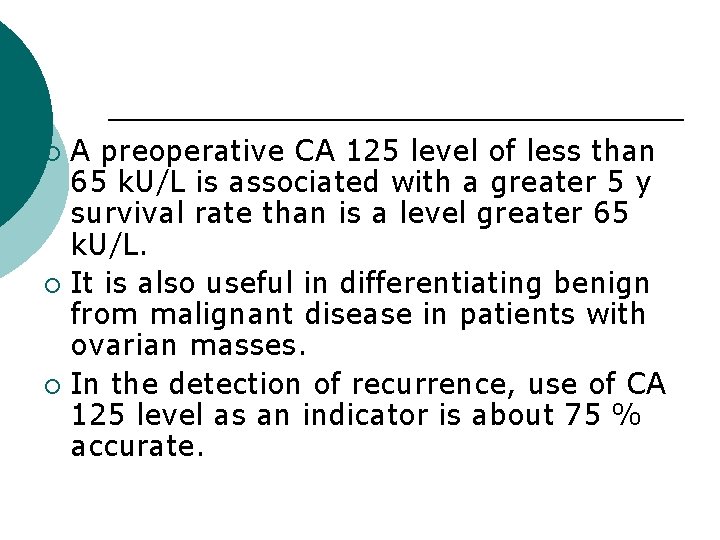 • A preoperative CA 125 level of less than 65 kU/L is associated with a greater 5 y survival rate than is a level greater 65 kU/L.
• It is also useful in differentiating benign from malignant disease in patients with ovarian masses.
• In the detection of recurrence, use of CA 125 level as an indicator is about 75 % accurate.